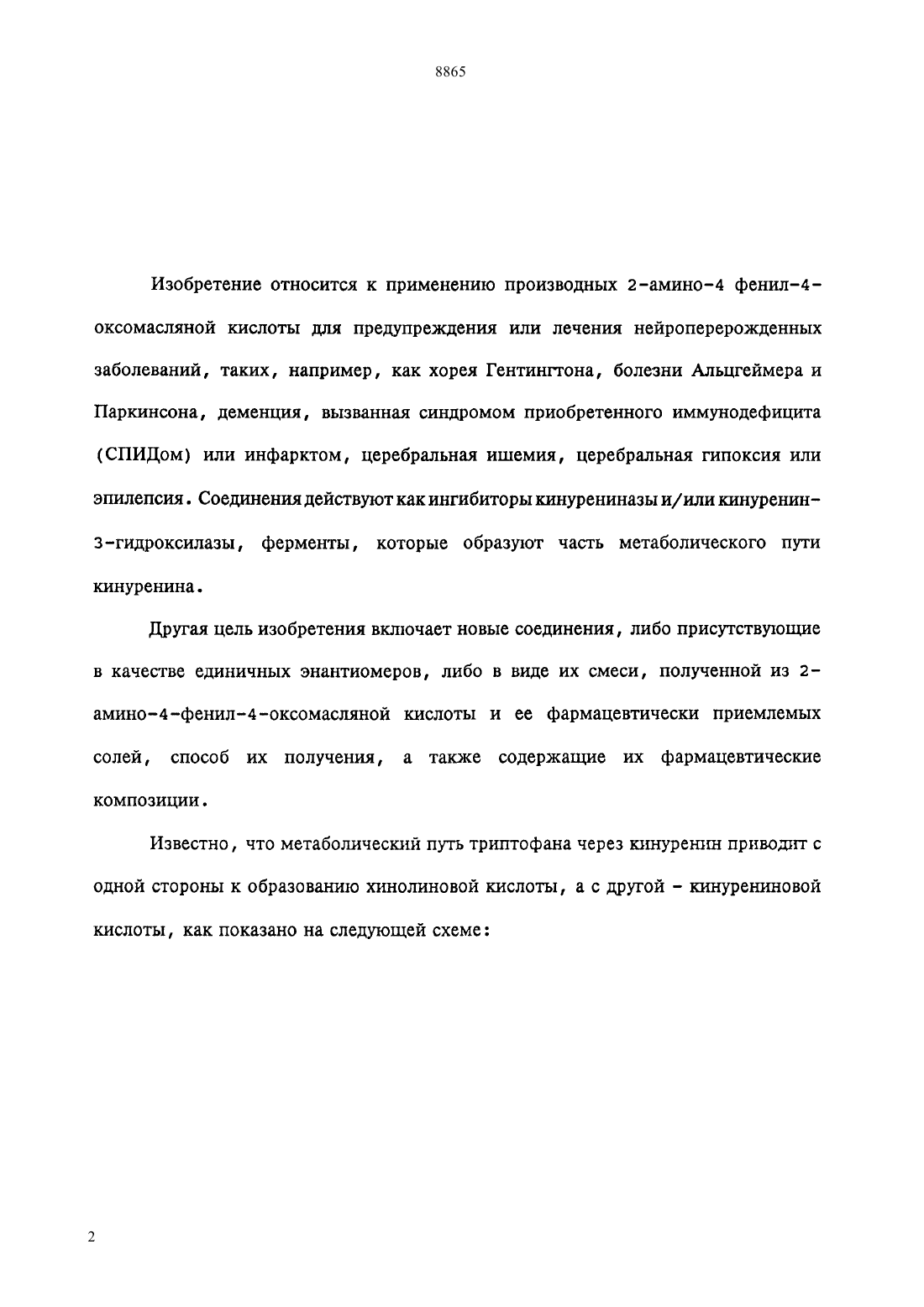 8865

Изобретение относится к применению производных 2-амино-4 фенил-4-оксомасляной кислоты для предупреждения или лечения нейроперерожденных заболеваний, таких, например, как хорея Гентингтона, болезни Альцгеймера и Паркинсона, деменция, вызванная синдромом приобретенного иммунодефицита (СПИДом) или инфарктом, церебральная ишемия, церебральная гипоксия или эпилепсия. Соединения действуют как ингибиторы кинурениназы и/или кинуренин-3-гидроксилазы, ферменты, которые образуют часть метаболического пути кинуренина.

Другая цель изобретения включает новые соединения, либо присутствующие в качестве единичных энантиомеров, либо в виде их смеси, полученной из 2-амино-4-фенил-4-оксомасляной кислоты и ее фармацевтически приемлемых солей, способ их получения, а также содержащие их фармацевтические композиции.

Известно, что метаболический путь триптофана через кинуренин приводит с одной стороны к образованию хинолиновой кислоты, а с другой - кинурениновой кислоты, как показано на следующей схеме:

2